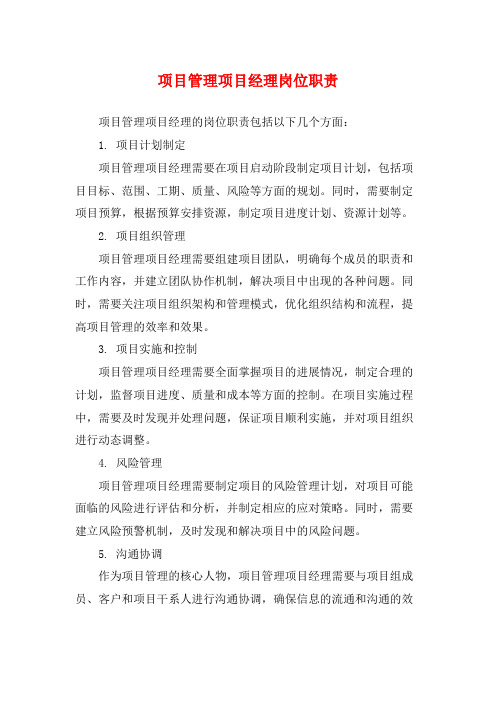 项目管理项目经理岗位职责

项目管理项目经理的岗位职责包括以下几个方面：

1. 项目计划制定

项目管理项目经理需要在项目启动阶段制定项目计划，包括项目目标、范围、工期、质量、风险等方面的规划。同时，需要制定项目预算，根据预算安排资源，制定项目进度计划、资源计划等。

2. 项目组织管理

项目管理项目经理需要组建项目团队，明确每个成员的职责和工作内容，并建立团队协作机制，解决项目中出现的各种问题。同时，需要关注项目组织架构和管理模式，优化组织结构和流程，提高项目管理的效率和效果。

3. 项目实施和控制

项目管理项目经理需要全面掌握项目的进展情况，制定合理的计划，监督项目进度、质量和成本等方面的控制。在项目实施过程中，需要及时发现并处理问题，保证项目顺利实施，并对项目组织进行动态调整。

4. 风险管理

项目管理项目经理需要制定项目的风险管理计划，对项目可能面临的风险进行评估和分析，并制定相应的应对策略。同时，需要建立风险预警机制，及时发现和解决项目中的风险问题。

5. 沟通协调

作为项目管理的核心人物，项目管理项目经理需要与项目组成员、客户和项目干系人进行沟通协调，确保信息的流通和沟通的效